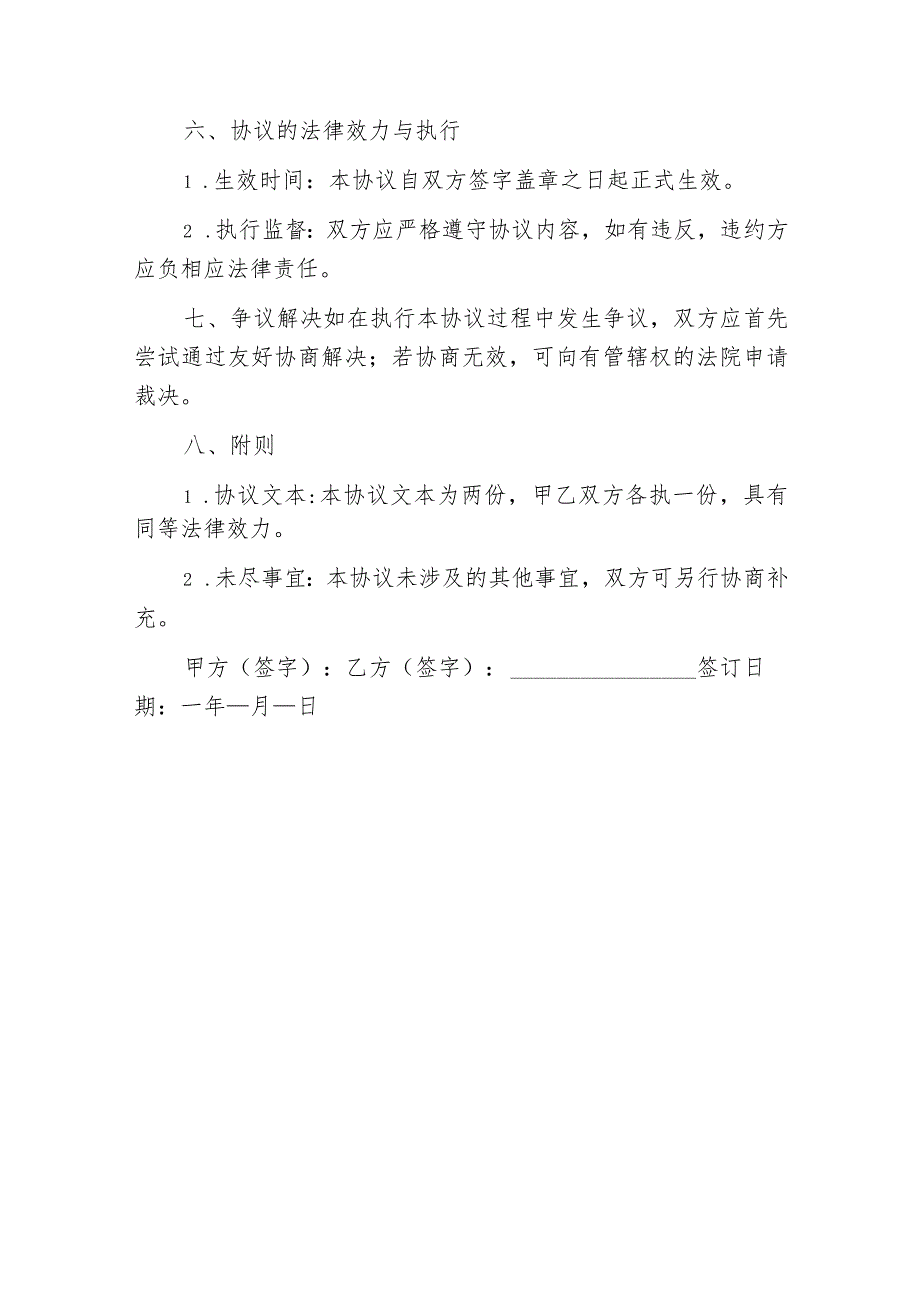 六、协议的法律效力与执行

1.生效时间：本协议自双方签字盖章之日起正式生效。

2.执行监督：双方应严格遵守协议内容，如有违反，违约方应负相应法律责任。

七、争议解决如在执行本协议过程中发生争议，双方应首先尝试通过友好协商解决；若协商无效，可向有管辖权的法院申请裁决。

八、附则

1.协议文本:本协议文本为两份，甲乙双方各执一份，具有同等法律效力。

2.未尽事宜：本协议未涉及的其他事宜，双方可另行协商补充。

甲方（签字）：乙方（签字）：________________签订日期：一年—月—日